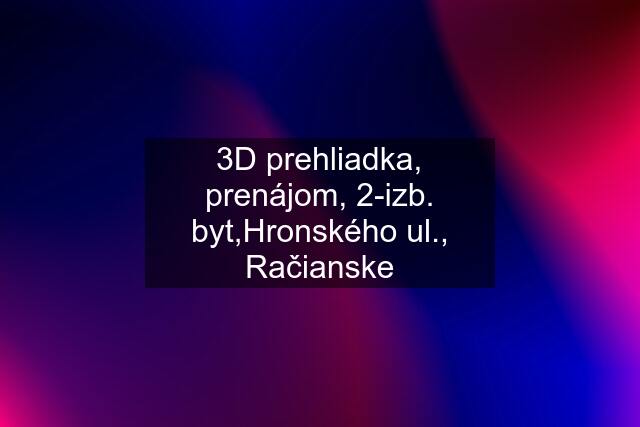 3D prehliadka, prenájom, 2-izb. byt,Hronského ul., Račianske